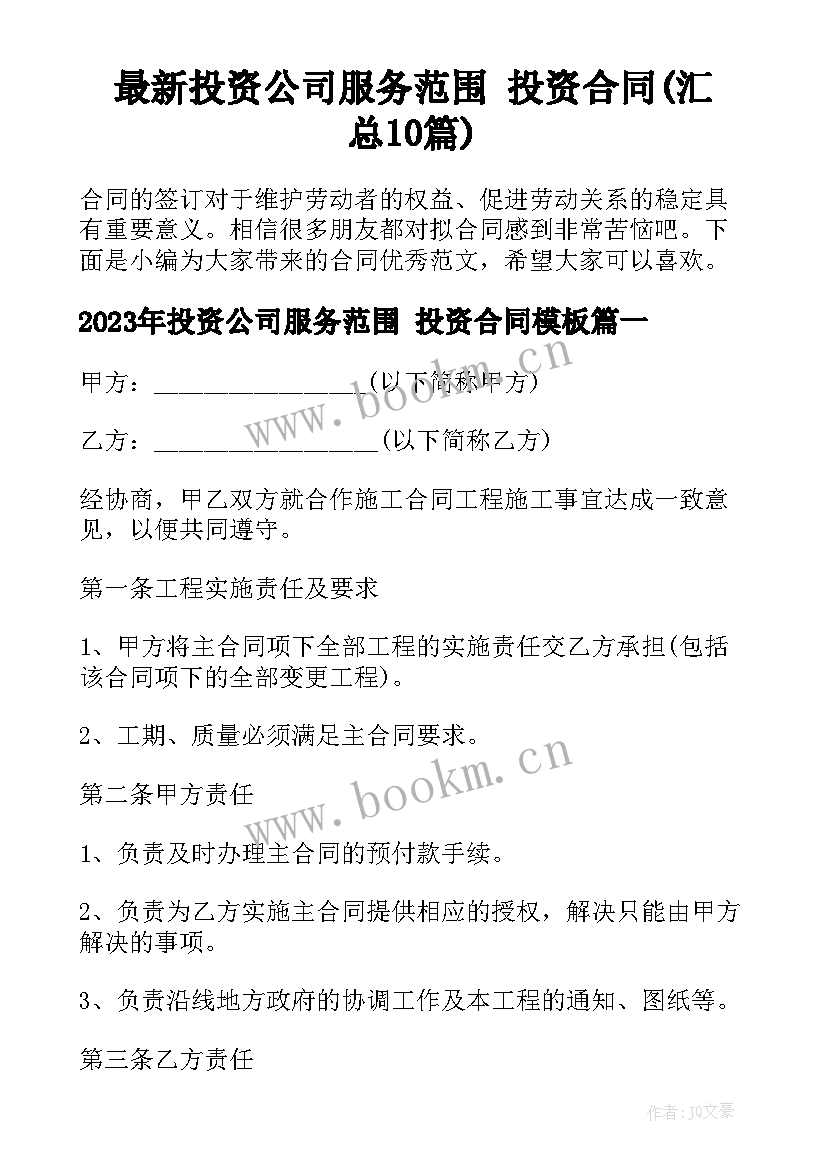 最新投资公司服务范围 投资合同(汇总10篇)

合同的签订对于维护劳动者的权益、促进劳动关系的稳定具有重要意义。相信很多朋友都对拟合同感到非常苦恼吧。下面是小编为大家带来的合同优秀范文，希望大家可以喜欢。

2023年投资公司服务范围 投资合同模板篇一

甲方：________________(以下简称甲方)

乙方：_________________(以下简称乙方)

经协商，甲乙双方就合作施工合同工程施工事宜达成一致意见，以便共同遵守。

第一条工程实施责任及要求

1、甲方将主合同项下全部工程的实施责任交乙方承担(包括该合同项下的全部变更工程)。

2、工期、质量必须满足主合同要求。

第二条甲方责任

1、负责及时办理主合同的预付款手续。

2、负责为乙方实施主合同提供相应的授权，解决只能由甲方解决的事项。

3、负责沿线地方政府的协调工作及本工程的通知、图纸等。

第三条乙方责任

www.bookm.cn

www.bookm.cn

作者：JQ文豪